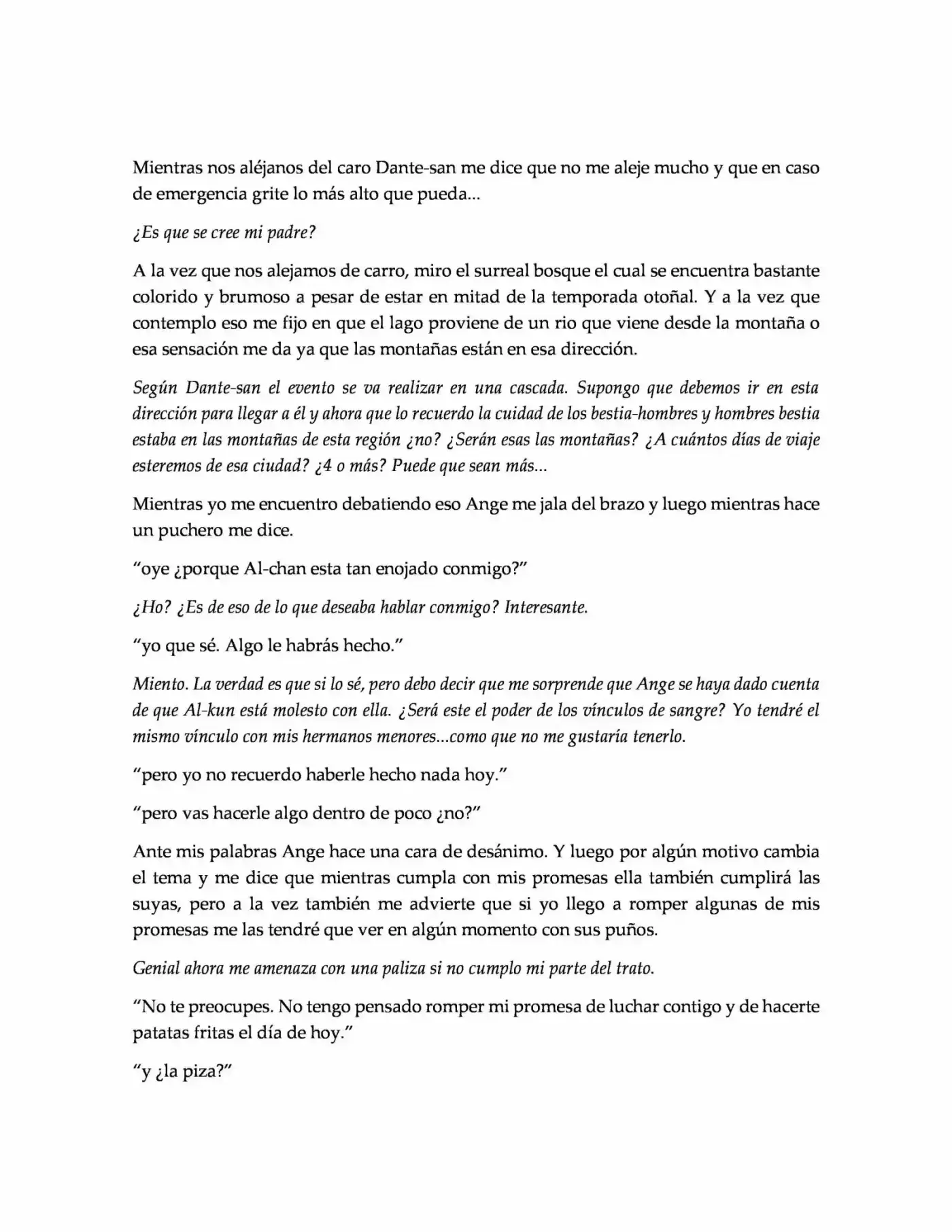 Mientras nos aléjanos del caro Dante-san me dice que no me aleje mucho y que en caso de emergencia grite lo más alto que pueda...

¿Es que se cree mi padre?

A la vez que nos alejamos de carro, miro el surreal bosque el cual se encuentra bastante colorido y brumoso a pesar de estar en mitad de la temporada otoñal. Y a la vez que contemplo eso me fijo en que el lago proviene de un rio que viene desde la montaña o esa sensación me da ya que las montañas están en esa dirección.

Según Dante-san el evento se va realizar en una cascada. Supongo que debemos ir en esta dirección para llegar a él y ahora que lo recuerdo la cuidad de los bestia-hombres y hombres bestia estaba en las montañas de esta región ¿no? ¿Serán esas las montañas? ¿A cuántos días de viaje esteremos de esa ciudad? ¿4 o más? Puede que sean más...

Mientras yo me encuentro debatiendo eso Ange me jala del brazo y luego mientras hace un puchero me dice.

"oye ¿porque Al-chan esta tan enojado conmigo?"

¿Ho? ¿Es de eso de lo que deseaba hablar conmigo? Interesante.

"yo que sé. Algo le habrás hecho."

Miento. La verdad es que si lo sé, pero debo decir que me sorprende que Ange se haya dado cuenta de que Al-kun está molesto con ella. ¿Será este el poder de los vínculos de sangre? Yo tendré el mismo vínculo con mis hermanos menores...como que no me gustaría tenerlo.

"pero yo no recuerdo haberle hecho nada hoy."

"pero vas hacerle algo dentro de poco ¿no?"

Ante mis palabras Ange hace una cara de desánimo. Y luego por algún motivo cambia el tema y me dice que mientras cumpla con mis promesas ella también cumplirá las suyas, pero a la vez también me advierte que si yo llego a romper algunas de mis promesas me las tendré que ver en algún momento con sus puños.

Genial ahora me amenaza con una paliza si no cumplo mi parte del trato.

"No te preocupes. No tengo pensado romper mi promesa de luchar contigo y de hacerte patatas fritas el día de hoy."

"y ¿la piza?"